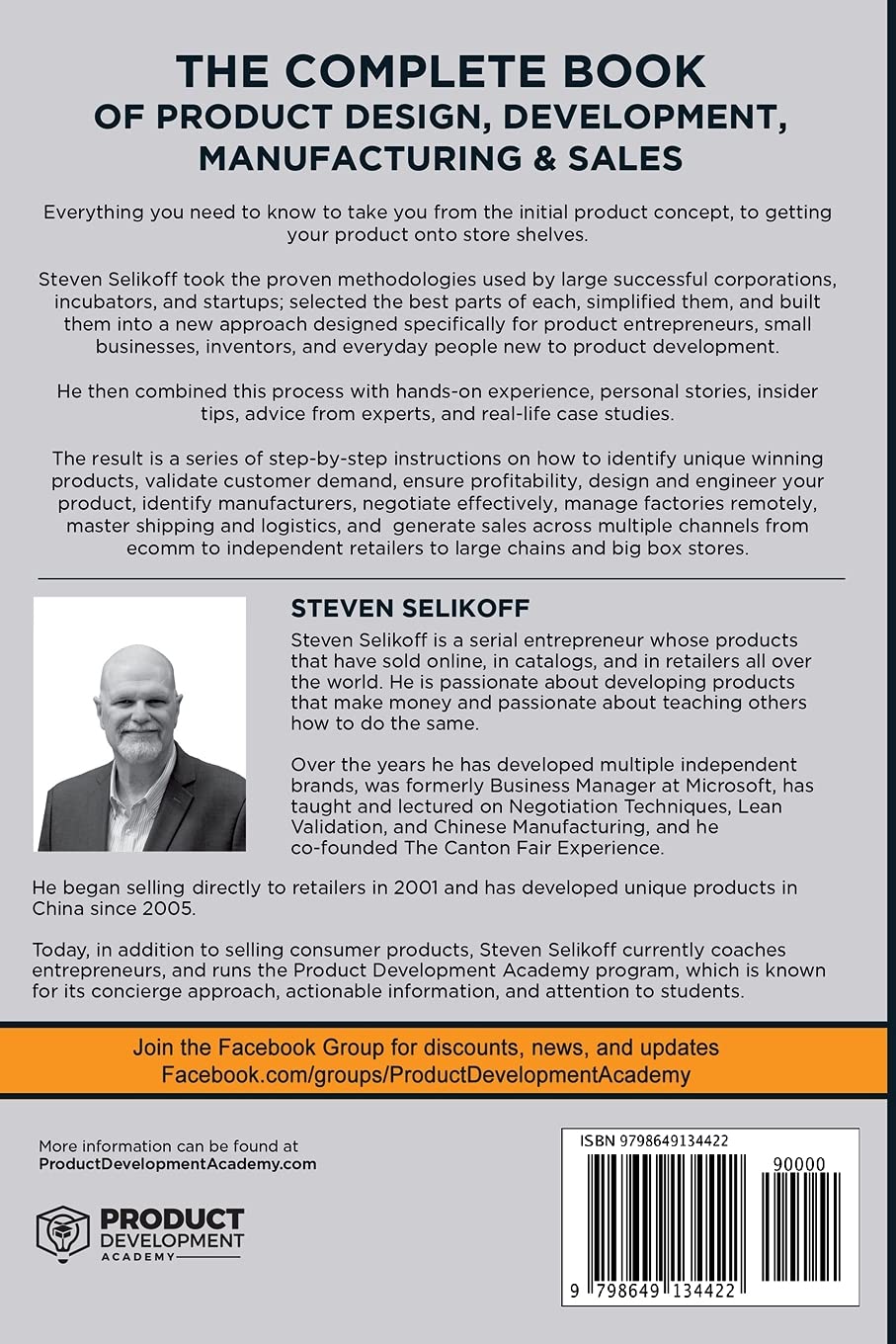 THE COMPLETE BOOK
OF PRODUCT DESIGN, DEVELOPMENT, MANUFACTURING & SALES

Everything you need to know to take you from the initial product concept, to getting your product onto store shelves.

Steven Selikoff took the proven methodologies used by large successful corporations, incubators, and startups; selected the best parts of each, simplified them, and built them into a new approach designed specifically for product entrepreneurs, small businesses, inventors, and everyday people new to product development.

He then combined this process with hands-on experience, personal stories, insider tips, advice from experts, and real-life case studies.

The result is a series of step-by-step instructions on how to identify unique winning products, validate customer demand, ensure profitability, design and engineer your product, identify manufacturers, negotiate effectively, manage factories remotely, master shipping and logistics, and generate sales across multiple channels from ecomm to independent retailers to large chains and big box stores.

STEVEN SELIKOFF

Steven Selikoff is a serial entrepreneur whose products that have sold online, in catalogs, and in retailers all over the world. He is passionate about developing products that make money and passionate about teaching others how to do the same.

Over the years he has developed multiple independent brands, was formerly Business Manager at Microsoft, has taught and lectured on Negotiation Techniques, Lean Validation, and Chinese Manufacturing, and he co-founded The Canton Fair Experience.

He began selling directly to retailers in 2001 and has developed unique products in China since 2005.

Today, in addition to selling consumer products, Steven Selikoff currently coaches entrepreneurs, and runs the Product Development Academy program, which is known for its concierge approach, actionable information, and attention to students.

Join the Facebook Group for discounts, news, and updates
Facebook.com/groups/ProductDevelopmentAcademy

More information can be found at
ProductDevelopmentAcademy.com

PRODUCT DEVELOPMENT ACADEMY

ISBN 9798649134422
90000
9 798649 134422